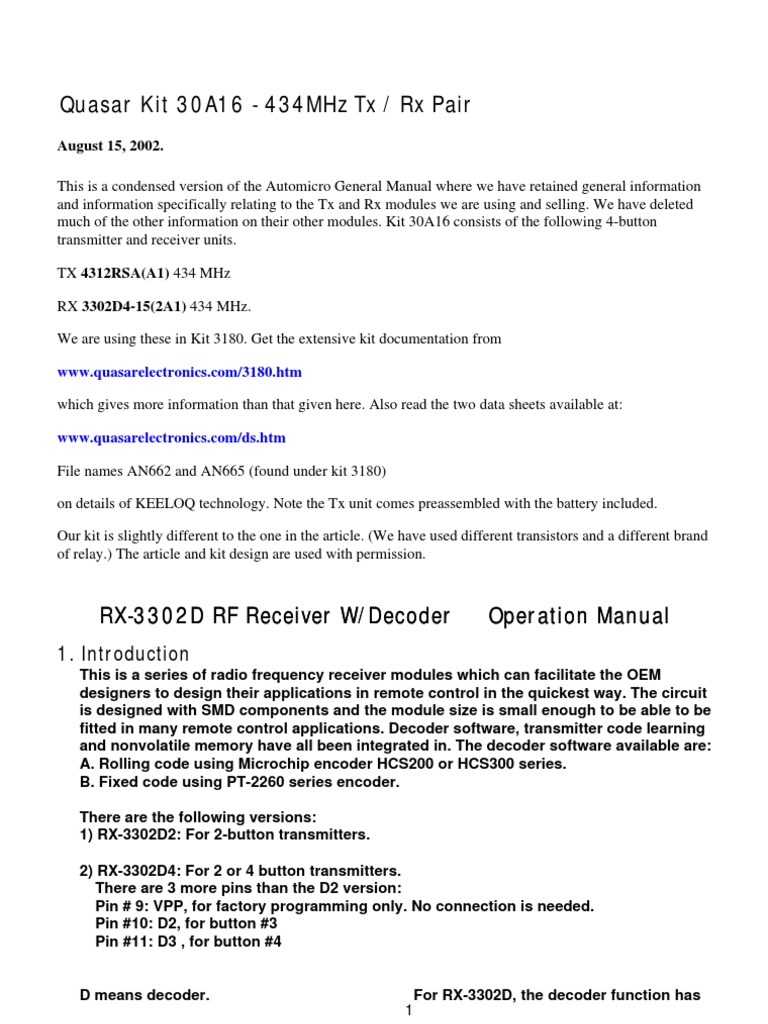 Quasar Kit 30A16 - 434MHz Tx / Rx Pair

August 15, 2002.

This is a condensed version of the Automicro General Manual where we have retained general information and information specifically relating to the Tx and Rx modules we are using and selling. We have deleted much of the other information on their other modules. Kit 30A16 consists of the following 4-button transmitter and receiver units.

TX 4312RSA(A1) 434 MHz

RX 3302D4-15(2A1) 434 MHz.

We are using these in Kit 3180. Get the extensive kit documentation from

www.quasarelectronics.com/3180.htm

which gives more information than that given here. Also read the two data sheets available at:

www.quasarelectronics.com/ds.htm

File names AN662 and AN665 (found under kit 3180)

on details of KEELOQ technology. Note the Tx unit comes preassembled with the battery included.

Our kit is slightly different to the one in the article. (We have used different transistors and a different brand of relay.) The article and kit design are used with permission.

RX-3302D RF Receiver W/Decoder Operation Manual

1. Introduction

This is a series of radio frequency receiver modules which can facilitate the OEM designers to design their applications in remote control in the quickest way. The circuit is designed with SMD components and the module size is small enough to be able to be fitted in many remote control applications. Decoder software, transmitter code learning and nonvolatile memory have all been integrated in. The decoder software available are:
A. Rolling code using Microchip encoder HCS200 or HCS300 series.
B. Fixed code using PT-2260 series encoder.

There are the following versions:
1) RX-3302D2: For 2-button transmitters.

2) RX-3302D4: For 2 or 4 button transmitters.
There are 3 more pins than the D2 version:
Pin # 9: VPP, for factory programming only. No connection is needed.
Pin #10: D2, for button #3
Pin #11: D3 , for button #4

D means decoder. For RX-3302D, the decoder function has

1